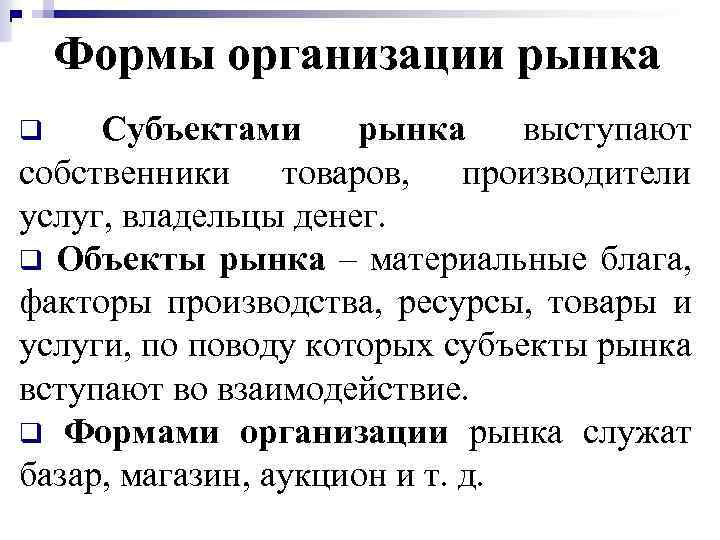 Формы организации рынка

❑ Субъектами рынка выступают собственники товаров, производители услуг, владельцы денег.

❑ Объекты рынка – материальные блага, факторы производства, ресурсы, товары и услуги, по поводу которых субъекты рынка вступают во взаимодействие.

❑ Формами организации рынка служат базар, магазин, аукцион и т. д.